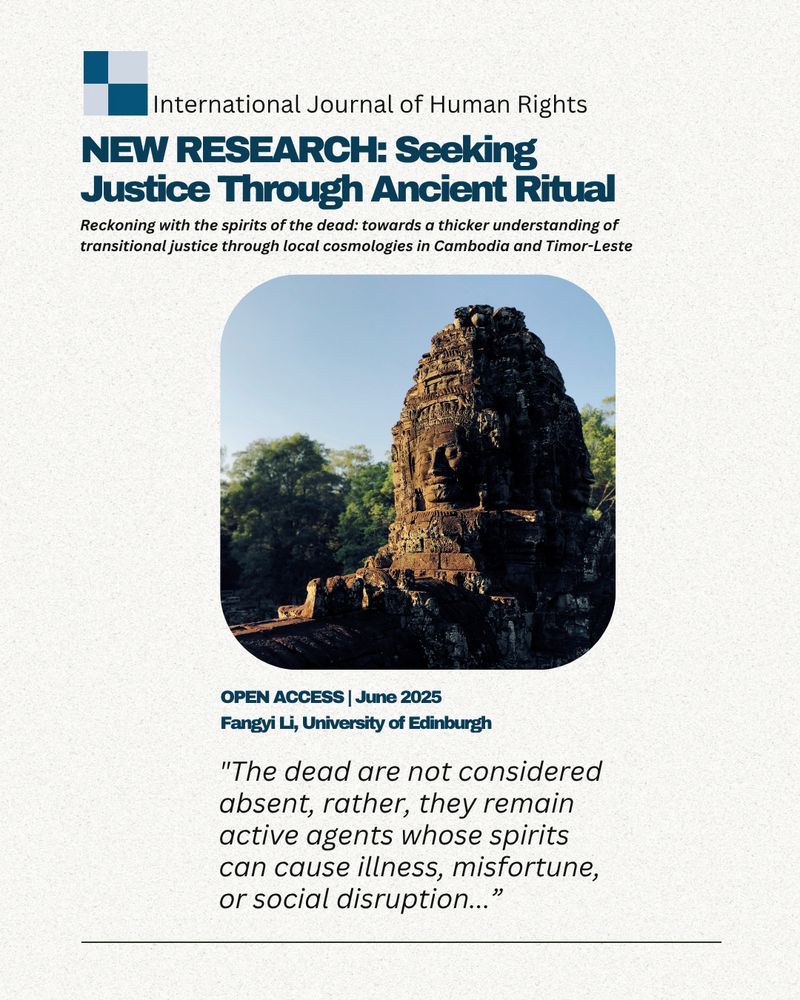 International Journal of Human Rights

NEW RESEARCH: Seeking Justice Through Ancient Ritual

Reckoning with the spirits of the dead: towards a thicker understanding of transitional justice through local cosmologies in Cambodia and Timor-Leste

OPEN ACCESS | June 2025
Fangyi Li, University of Edinburgh

"The dead are not considered absent, rather, they remain active agents whose spirits can cause illness, misfortune, or social disruption...”